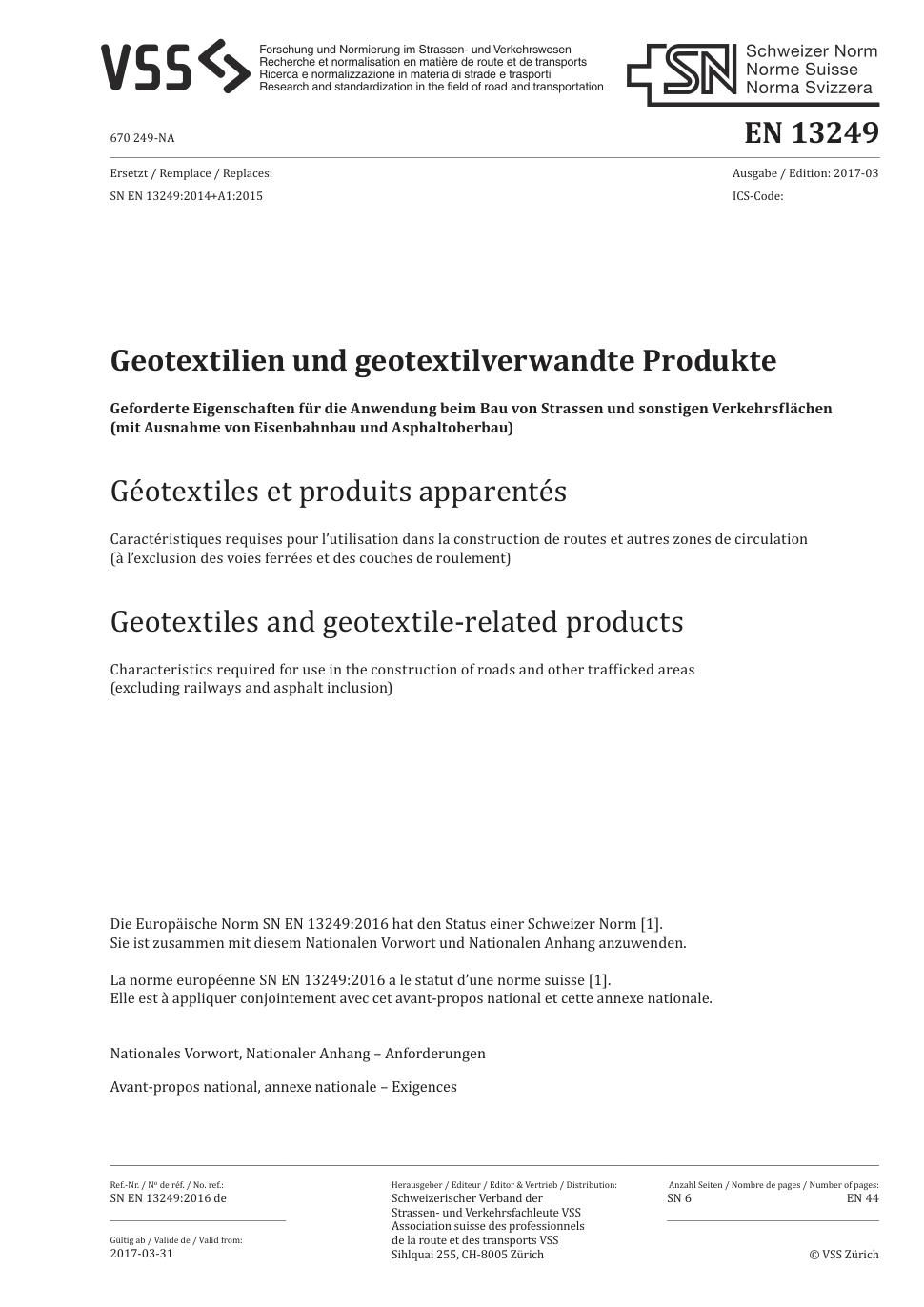 VSS

Forschung und Normierung im Strassen- und Verkehrswesen
Recherche et normalisation en matière de route et de transports
Ricerca e normalizzazione in materia di strade e trasporti
Research and standardization in the field of road and transportation

SN Schweizer Norm
Norme Suisse
Norma Svizzera

670 249-NA

EN 13249

Ersetzt / Remplace / Replaces:
SN EN 13249:2014+A1:2015

Ausgabe / Edition: 2017-03
ICS-Code:

Geotextilien und geotextilverwandte Produkte

Geforderte Eigenschaften für die Anwendung beim Bau von Strassen und sonstigen Verkehrsflächen (mit Ausnahme von Eisenbahnbau und Asphaltoberbau)

Géotextiles et produits apparentés

Caractéristiques requises pour l'utilisation dans la construction de routes et autres zones de circulation (à l'exclusion des voies ferrées et des couches de roulement)

Geotextiles and geotextile-related products

Characteristics required for use in the construction of roads and other trafficked areas (excluding railways and asphalt inclusion)

Die Europäische Norm SN EN 13249:2016 hat den Status einer Schweizer Norm [1].
Sie ist zusammen mit diesem Nationalen Vorwort und Nationalen Anhang anzuwenden.

La norme européenne SN EN 13249:2016 a le statut d'une norme suisse [1].
Elle est à appliquer conjointement avec cet avant-propos national et cette annexe nationale.

Nationales Vorwort, Nationaler Anhang – Anforderungen

Avant-propos national, annexe nationale – Exigences

Ref.-Nr. / Nº de réf. / No. ref.:
SN EN 13249:2016 de

Gültig ab / Valide de / Valid from:
2017-03-31

Herausgeber / Editeur / Editor & Vertrieb / Distribution:
Schweizerischer Verband der Strassen- und Verkehrsfachleute VSS
Association suisse des professionnels de la route et des transports VSS
Sihlquai 255, CH-8005 Zürich

Anzahl Seiten / Nombre de pages / Number of pages:
SN 6 EN 44

© VSS Zürich